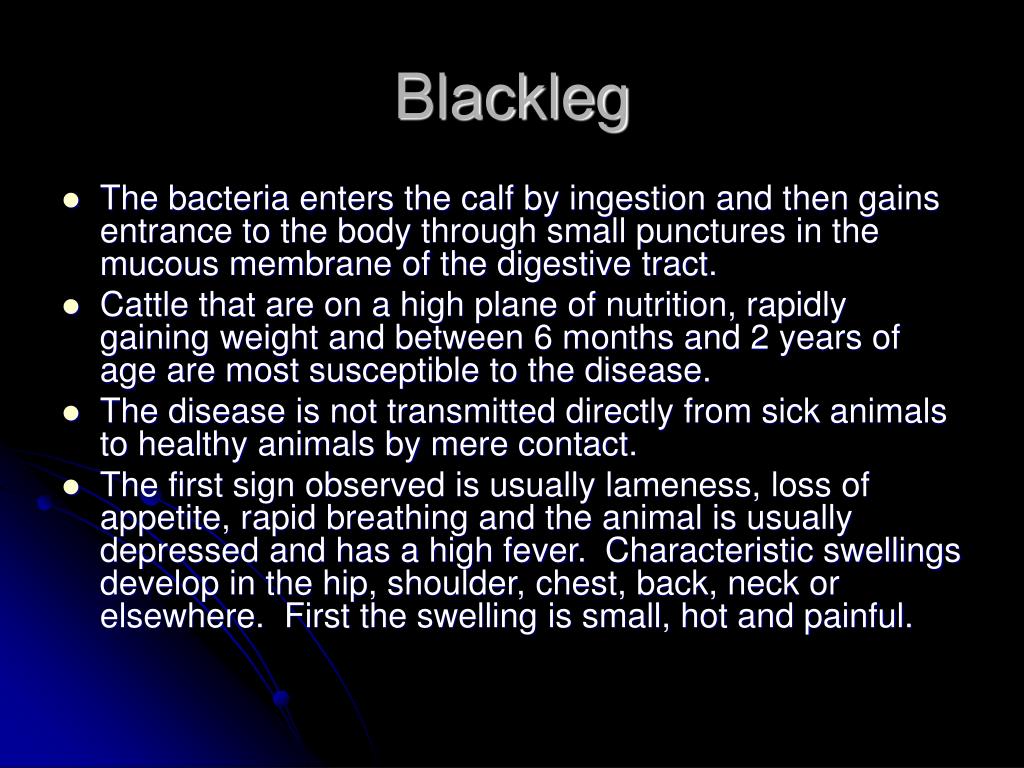 Blackleg

- The bacteria enters the calf by ingestion and then gains entrance to the body through small punctures in the mucous membrane of the digestive tract.
- Cattle that are on a high plane of nutrition, rapidly gaining weight and between 6 months and 2 years of age are most susceptible to the disease.
- The disease is not transmitted directly from sick animals to healthy animals by mere contact.
- The first sign observed is usually lameness, loss of appetite, rapid breathing and the animal is usually depressed and has a high fever. Characteristic swellings develop in the hip, shoulder, chest, back, neck or elsewhere. First the swelling is small, hot and painful.